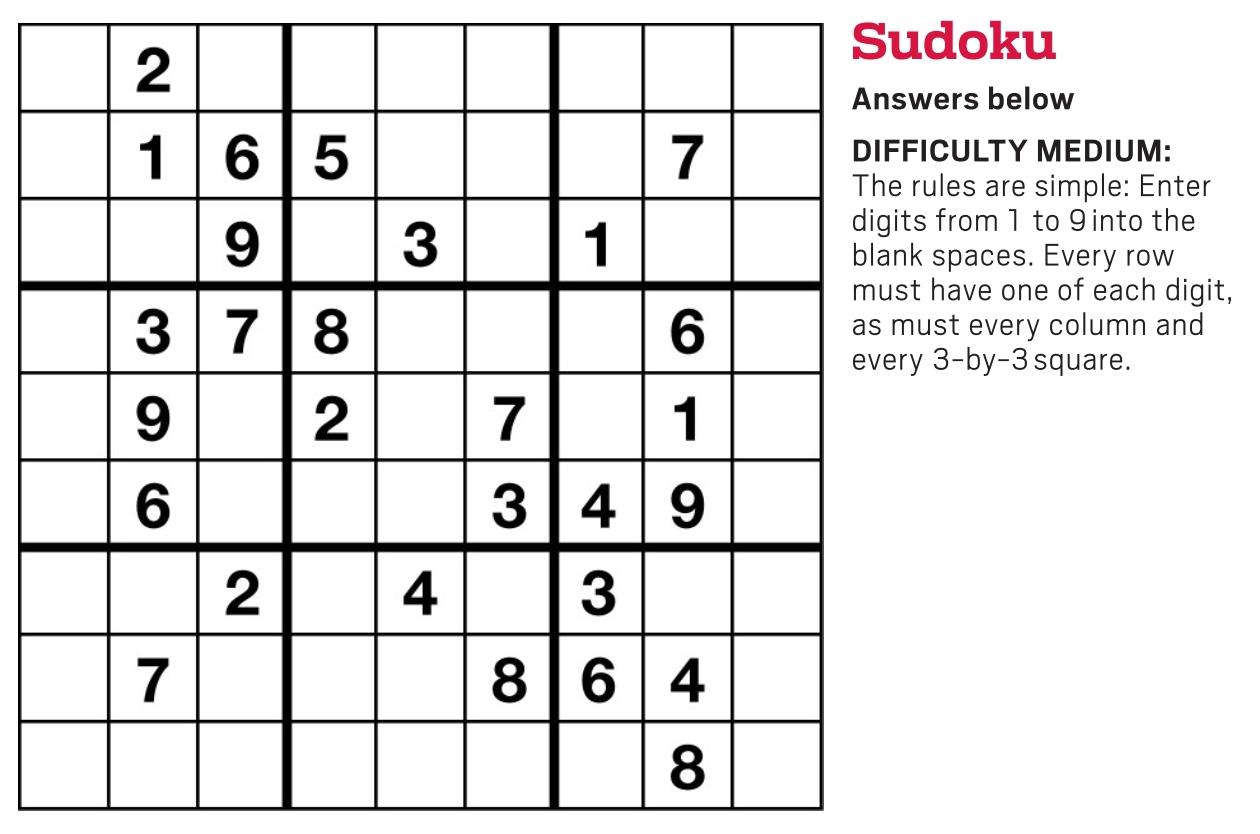 |  | 2 |  |  |  |  |  |  |  |
|---|---|---|---|---|---|---|---|---|
|  | 1 | 6 | 5 |  |  |  | 7 |  |
|  |  | 9 |  | 3 |  | 1 |  |  |
|  | 3 | 7 | 8 |  |  |  | 6 |  |
|  | 9 |  | 2 |  | 7 |  | 1 |  |
|  | 6 |  |  |  | 3 | 4 | 9 |  |
|  |  | 2 |  | 4 |  | 3 |  |  |
|  | 7 |  |  |  | 8 | 6 | 4 |  |
|  |  |  |  |  |  |  | 8 |  |

Sudoku

Answers below

DIFFICULTY MEDIUM:
The rules are simple: Enter digits from 1 to 9 into the blank spaces. Every row must have one of each digit, as must every column and every 3-by-3 square.